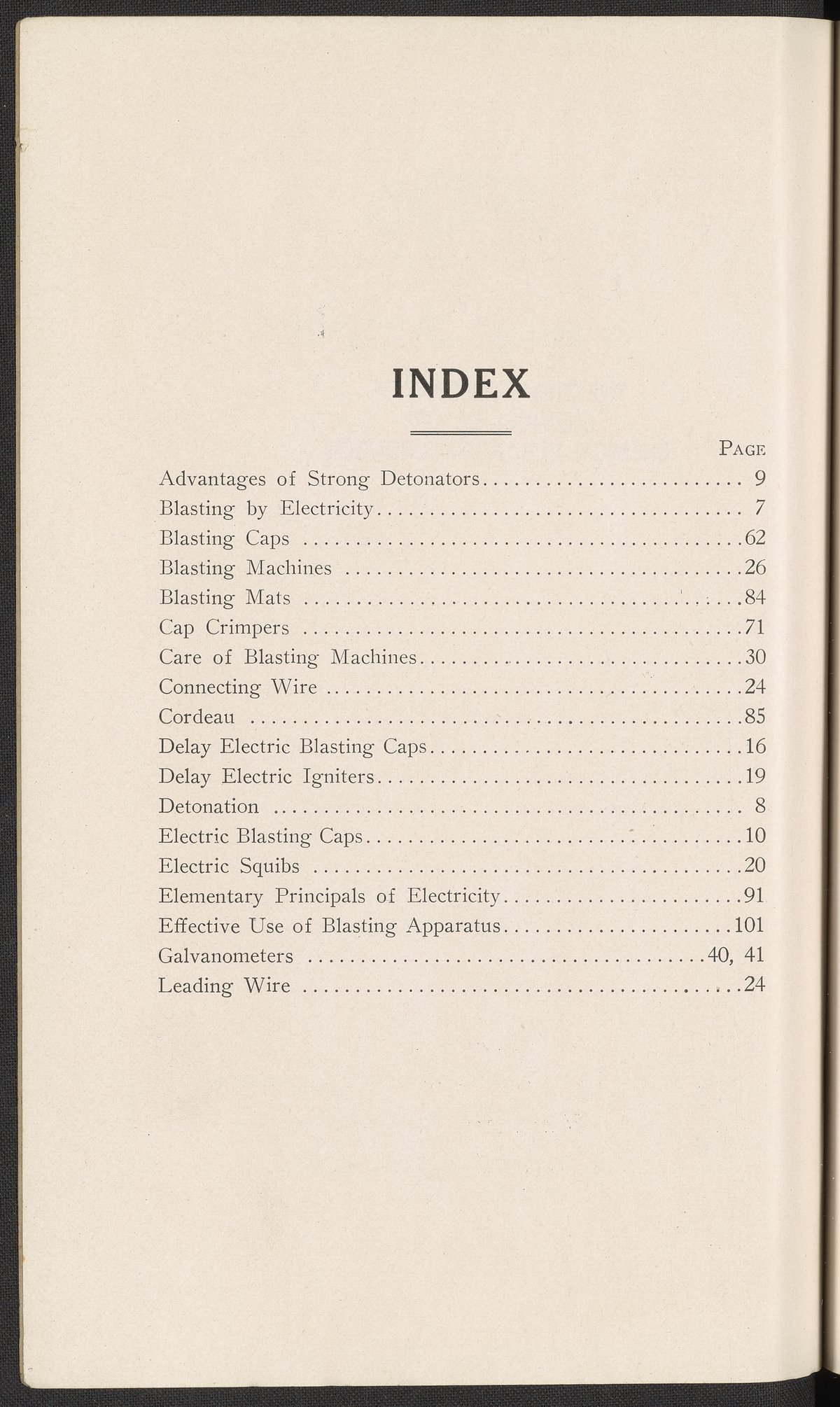 INDEX

PAGE

Advantages of Strong Detonators 9

Blasting by Electricity 7

Blasting Caps 62

Blasting Machines 26

Blasting Mats 84

Cap Crimpers 71

Care of Blasting Machines 30

Connecting Wire 24

Cordeau 85

Delay Electric Blasting Caps 16

Delay Electric Igniters 19

Detonation 8

Electric Blasting Caps 10

Electric Squibs 20

Elementary Principals of Electricity 91

Effective Use of Blasting Apparatus 101

Galvanometers 40, 41

Leading Wire 24